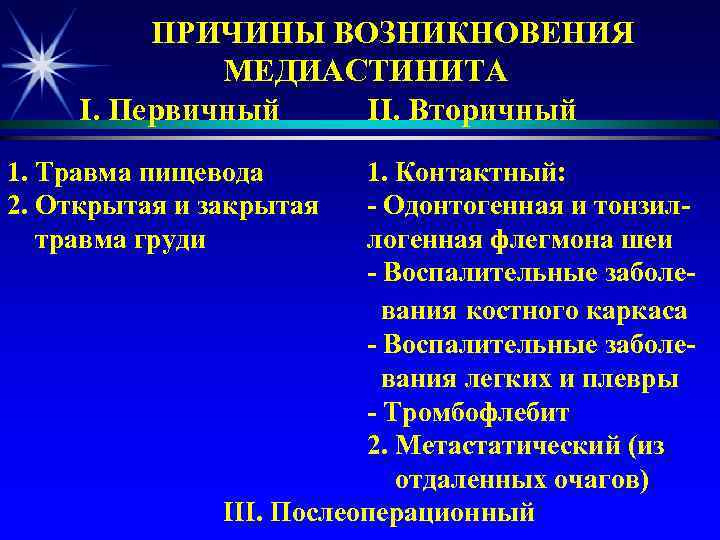 ПРИЧИНЫ ВОЗНИКНОВЕНИЯ МЕДИАСТИНИТА

I. Первичный

1. Травма пищевода
2. Открытая и закрытая травма груди

II. Вторичный

1. Контактный:
- Одонтогенная и тонзиллогенная флегмона шеи
- Воспалительные заболевания костного каркаса
- Воспалительные заболевания легких и плевры
- Тромбофлебит
2. Метастатический (из отдаленных очагов)

III. Послеоперационный